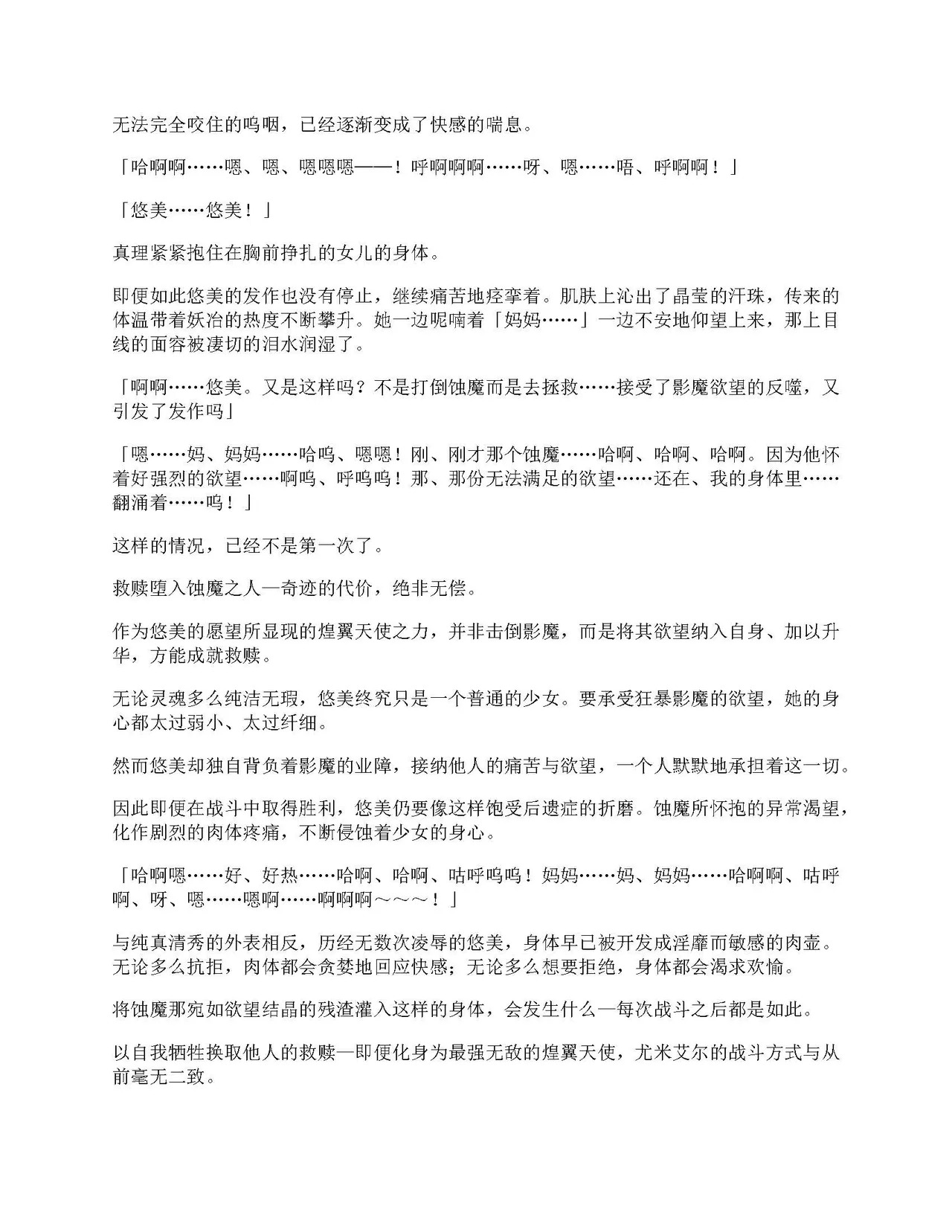 无法完全咬住的呜咽，已经逐渐变成了快感的喘息。

「哈啊啊……嗯、嗯、嗯嗯嗯——！呼啊啊啊……呀、嗯……唔、呼啊啊！」

「悠美……悠美！」

真理紧紧抱住在胸前挣扎的女儿的身体。

即便如此悠美的发作也没有停止，继续痛苦地痉挛着。肌肤上沁出了晶莹的汗珠，传来的体温带着妖冶的热度不断攀升。她一边呢喃着「妈妈……」一边不安地仰望上来，那上目线的面容被凄切的泪水润湿了。

「啊啊……悠美。又是这样吗？不是打倒蚀魔而是去拯救……接受了影魔欲望的反噬，又引发了发作吗」

「嗯……妈、妈妈……哈呜、嗯嗯！刚、刚才那个蚀魔……哈啊、哈啊、哈啊。因为他怀着好强烈的欲望……啊呜、呼呜呜！那、那份无法满足的欲望……还在、我的身体里……翻涌着……呜！」

这样的情况，已经不是第一次了。

救赎堕入蚀魔之人—奇迹的代价，绝非无偿。

作为悠美的愿望所显现的煌翼天使之力，并非击倒影魔，而是将其欲望纳入自身、加以升华，方能成就救赎。

无论灵魂多么纯洁无瑕，悠美终究只是一个普通的少女。要承受狂暴影魔的欲望，她的身心都太过弱小、太过纤细。

然而悠美却独自背负着影魔的业障，接纳他人的痛苦与欲望，一个人默默地承担着这一切。

因此即便在战斗中取得胜利，悠美仍要像这样饱受后遗症的折磨。蚀魔所怀抱的异常渴望，化作剧烈的肉体疼痛，不断侵蚀着少女的身心。

「哈啊嗯……好、好热……哈啊、哈啊、咕呼呜呜！妈妈……妈、妈妈……哈啊啊、咕呼啊、呀、嗯……嗯啊……啊啊啊～～～！」

与纯真清秀的外表相反，历经无数次凌辱的悠美，身体早已被开发成淫靡而敏感的肉壶。无论多么抗拒，肉体都会贪婪地回应快感；无论多么想要拒绝，身体都会渴求欢愉。

将蚀魔那宛如欲望结晶的残渣灌入这样的身体，会发生什么—每次战斗之后都是如此。

以自我牺牲换取他人的救赎—即便化身为最强无敌的煌翼天使，尤米艾尔的战斗方式与从前毫无二致。